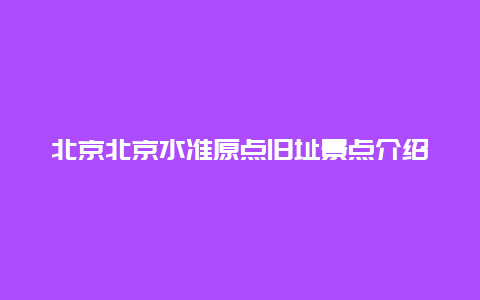 北京北京水准原点旧址景点介绍